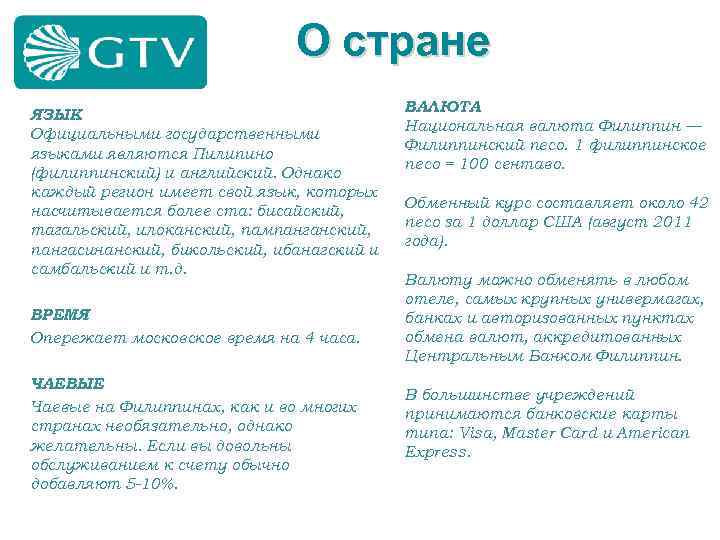 GTV

О стране

ЯЗЫК
Официальными государственными языками являются Пилипино (филиппинский) и английский. Однако каждый регион имеет свой язык, которых насчитывается более ста: бисайский, тагальский, илоканский, пампанганский, пангасинанский, бикольский, ибанагский и самбальский и т.д.

ВРЕМЯ
Опережает московское время на 4 часа.

ЧАЕВЫЕ
Чаевые на Филиппинах, как и во многих странах необязательно, однако желательны. Если вы довольны обслуживанием к счету обычно добавляют 5-10%.

ВАЛЮТА
Национальная валюта Филиппин — Филиппинский песо. 1 филиппинское песо = 100 сентаво.

Обменный курс составляет около 42 песо за 1 доллар США (август 2011 года).

Валюту можно обменять в любом отеле, самых крупных универмагах, банках и авторизованных пунктах обмена валют, аккредитованных Центральным Банком Филиппин.

В большинстве учреждений принимаются банковские карты типа: Visa, Master Card и American Express.